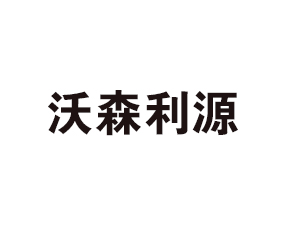 沃森利源